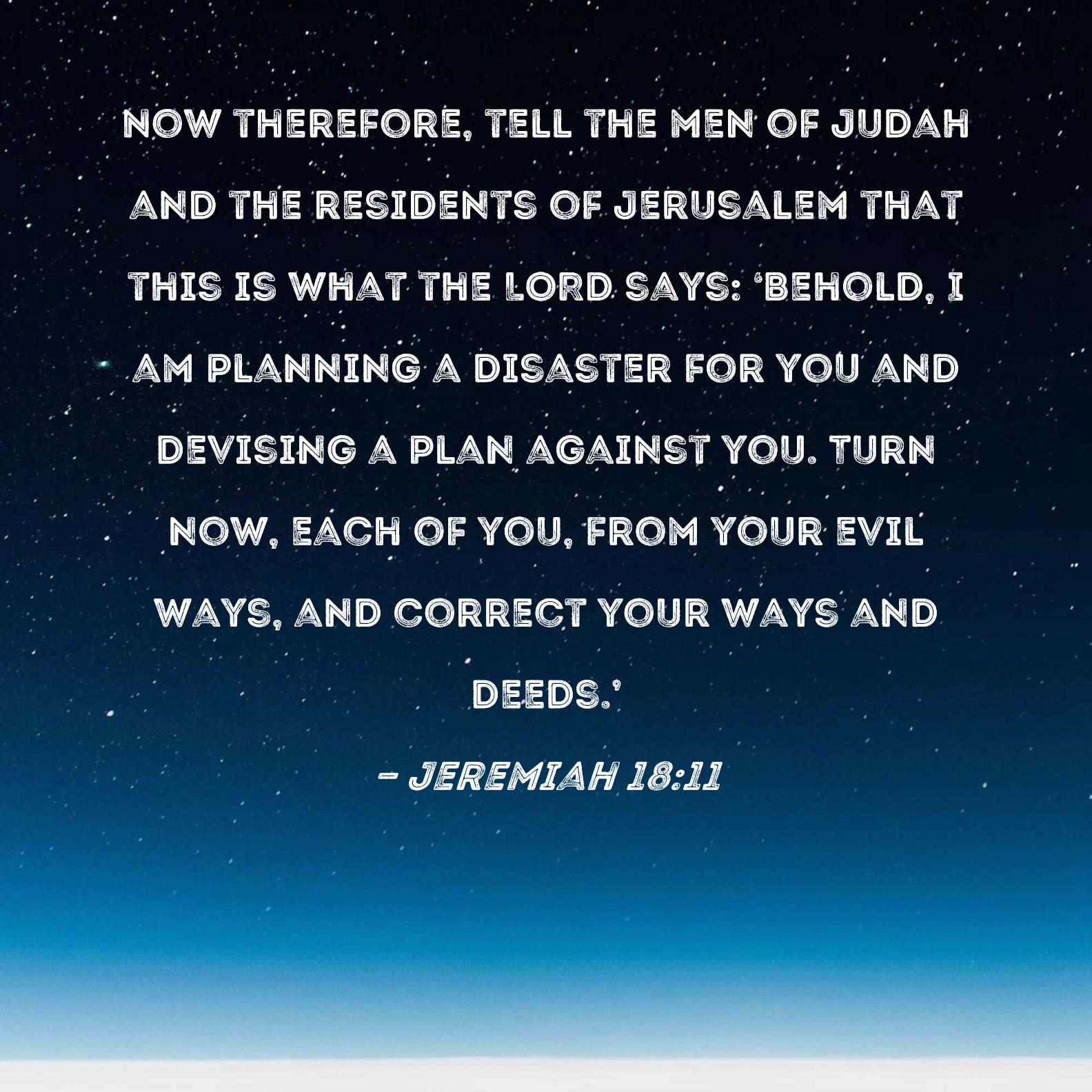 NOW THEREFORE, TELL THE MEN OF JUDAH AND THE RESIDENTS OF JERUSALEM THAT THIS IS WHAT THE LORD SAYS: 'BEHOLD, I AM PLANNING A DISASTER FOR YOU AND DEVISING A PLAN AGAINST YOU. TURN NOW, EACH OF YOU, FROM YOUR EVIL WAYS, AND CORRECT YOUR WAYS AND DEEDS.'

- JEREMIAH 18:11